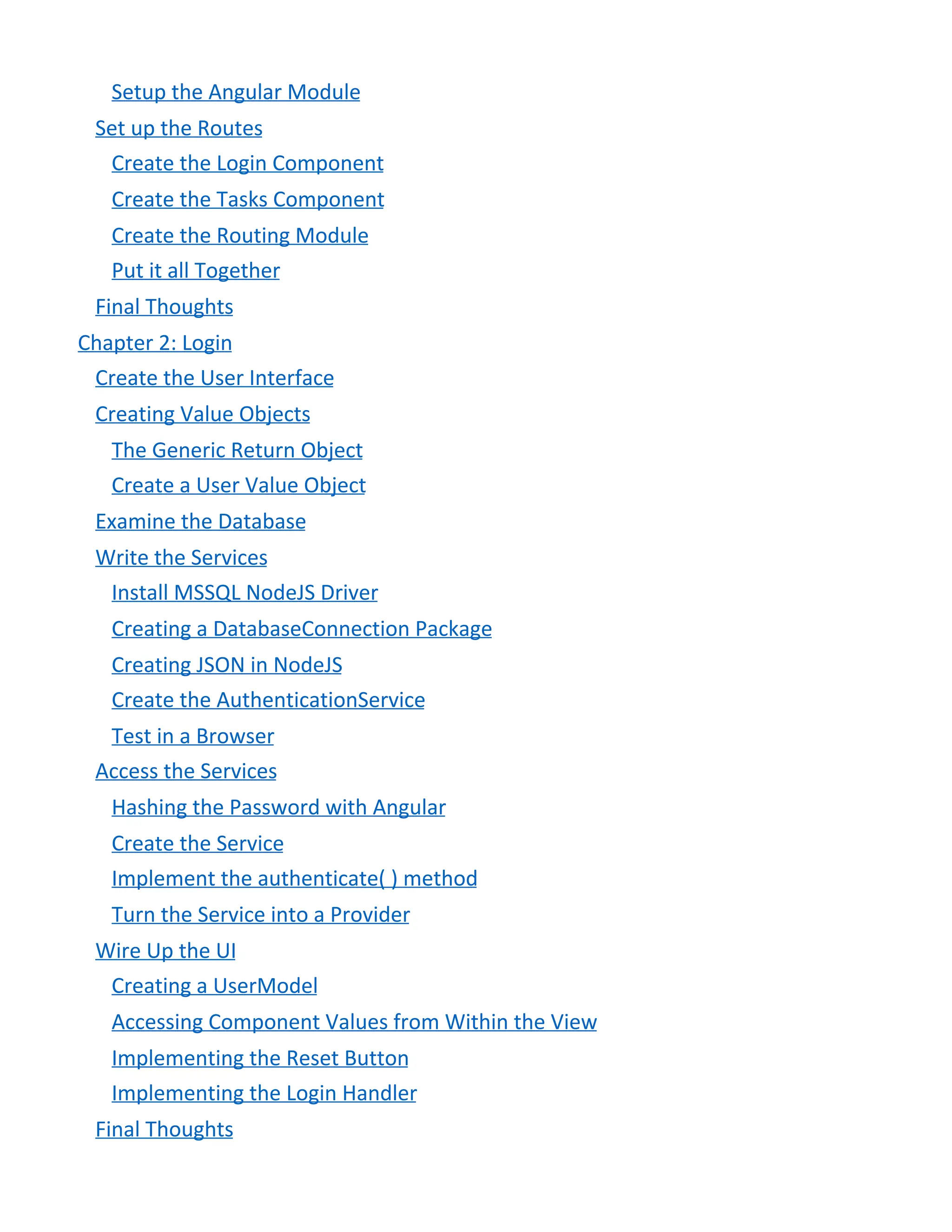 Setup the Angular Module
Set up the Routes
Create the Login Component
Create the Tasks Component
Create the Routing Module
Put it all Together
Final Thoughts
Chapter 2: Login
Create the User Interface
Creating Value Objects
The Generic Return Object
Create a User Value Object
Examine the Database
Write the Services
Install MSSQL NodeJS Driver
Creating a DatabaseConnection Package
Creating JSON in NodeJS
Create the AuthenticationService
Test in a Browser
Access the Services
Hashing the Password with Angular
Create the Service
Implement the authenticate( ) method
Turn the Service into a Provider
Wire Up the UI
Creating a UserModel
Accessing Component Values from Within the View
Implementing the Reset Button
Implementing the Login Handler
Final Thoughts